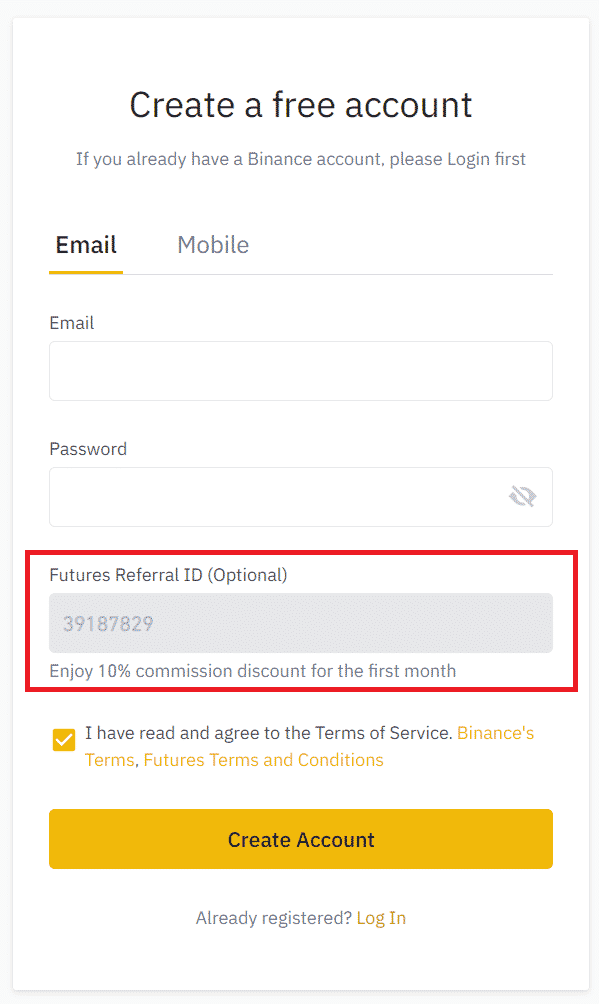 Create a free account

If you already have a Binance account, please Login first

Email Mobile

Email

Password

Futures Referral ID (Optional)

39187829

Enjoy 10% commission discount for the first month

I have read and agree to the Terms of Service. Binance's Terms, Futures Terms and Conditions

Create Account

Already registered? Log In